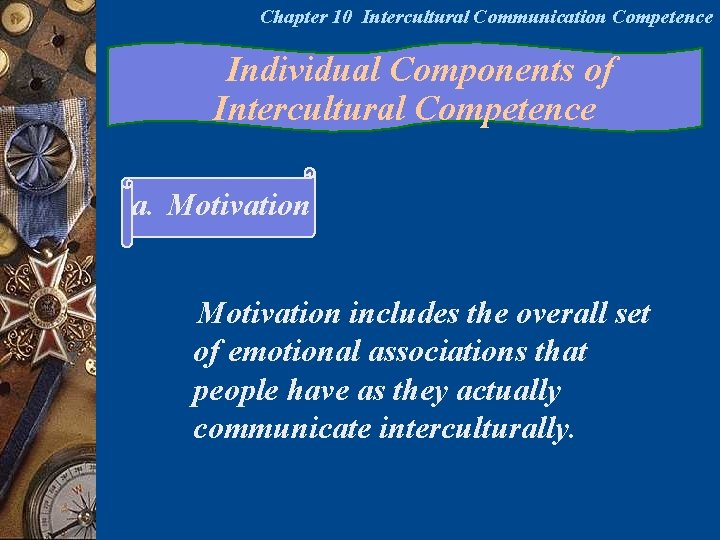 Chapter 10 Intercultural Communication Competence

Individual Components of Intercultural Competence

a. Motivation

Motivation includes the overall set of emotional associations that people have as they actually communicate interculturally.